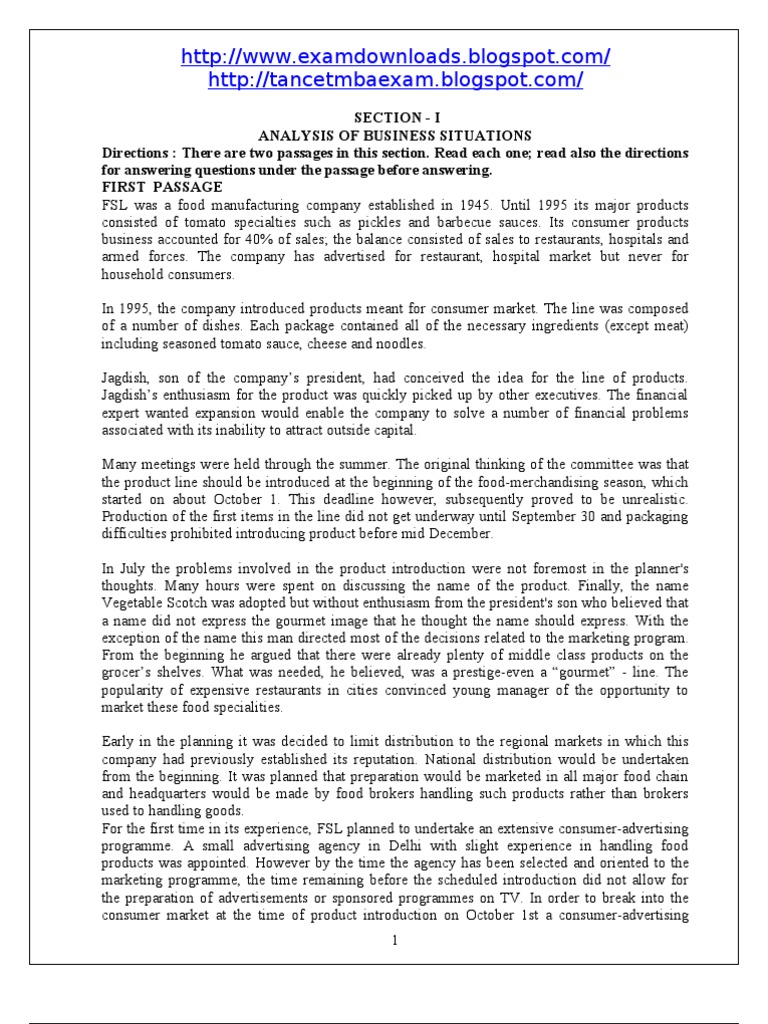 http://www.examdownloads.blogspot.com/
http://tancetmbaexam.blogspot.com/

SECTION - I
ANALYSIS OF BUSINESS SITUATIONS

Directions : There are two passages in this section. Read each one; read also the directions for answering questions under the passage before answering.

FIRST PASSAGE

FSL was a food manufacturing company established in 1945. Until 1995 its major products consisted of tomato specialties such as pickles and barbecue sauces. Its consumer products business accounted for 40% of sales; the balance consisted of sales to restaurants, hospitals and armed forces. The company has advertised for restaurant, hospital market but never for household consumers.

In 1995, the company introduced products meant for consumer market. The line was composed of a number of dishes. Each package contained all of the necessary ingredients (except meat) including seasoned tomato sauce, cheese and noodles.

Jagdish, son of the company's president, had conceived the idea for the line of products. Jagdish's enthusiasm for the product was quickly picked up by other executives. The financial expert wanted expansion would enable the company to solve a number of financial problems associated with its inability to attract outside capital.

Many meetings were held through the summer. The original thinking of the committee was that the product line should be introduced at the beginning of the food-merchandising season, which started on about October 1. This deadline however, subsequently proved to be unrealistic. Production of the first items in the line did not get underway until September 30 and packaging difficulties prohibited introducing product before mid December.

In July the problems involved in the product introduction were not foremost in the planner's thoughts. Many hours were spent on discussing the name of the product. Finally, the name Vegetable Scotch was adopted but without enthusiasm from the president's son who believed that a name did not express the gourmet image that he thought the name should express. With the exception of the name this man directed most of the decisions related to the marketing program. From the beginning he argued that there were already plenty of middle class products on the grocer's shelves. What was needed, he believed, was a prestige-even a "gourmet" - line. The popularity of expensive restaurants in cities convinced young manager of the opportunity to market these food specialities.

Early in the planning it was decided to limit distribution to the regional markets in which this company had previously established its reputation. National distribution would be undertaken from the beginning. It was planned that preparation would be marketed in all major food chain and headquarters would be made by food brokers handling such products rather than brokers used to handling goods.
For the first time in its experience, FSL planned to undertake an extensive consumer-advertising programme. A small advertising agency in Delhi with slight experience in handling food products was appointed. However by the time the agency has been selected and oriented to the marketing programme, the time remaining before the scheduled introduction did not allow for the preparation of advertisements or sponsored programmes on TV. In order to break into the consumer market at the time of product introduction on October 1st a consumer-advertising

1